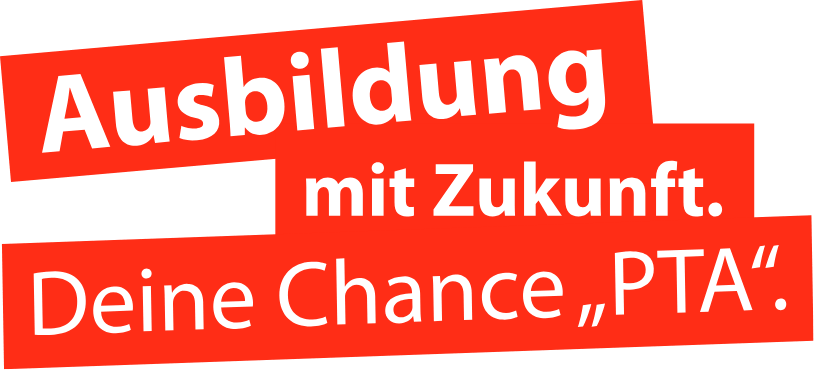 Ausbildung
mit Zukunft.
Deine Chance „PTA“.